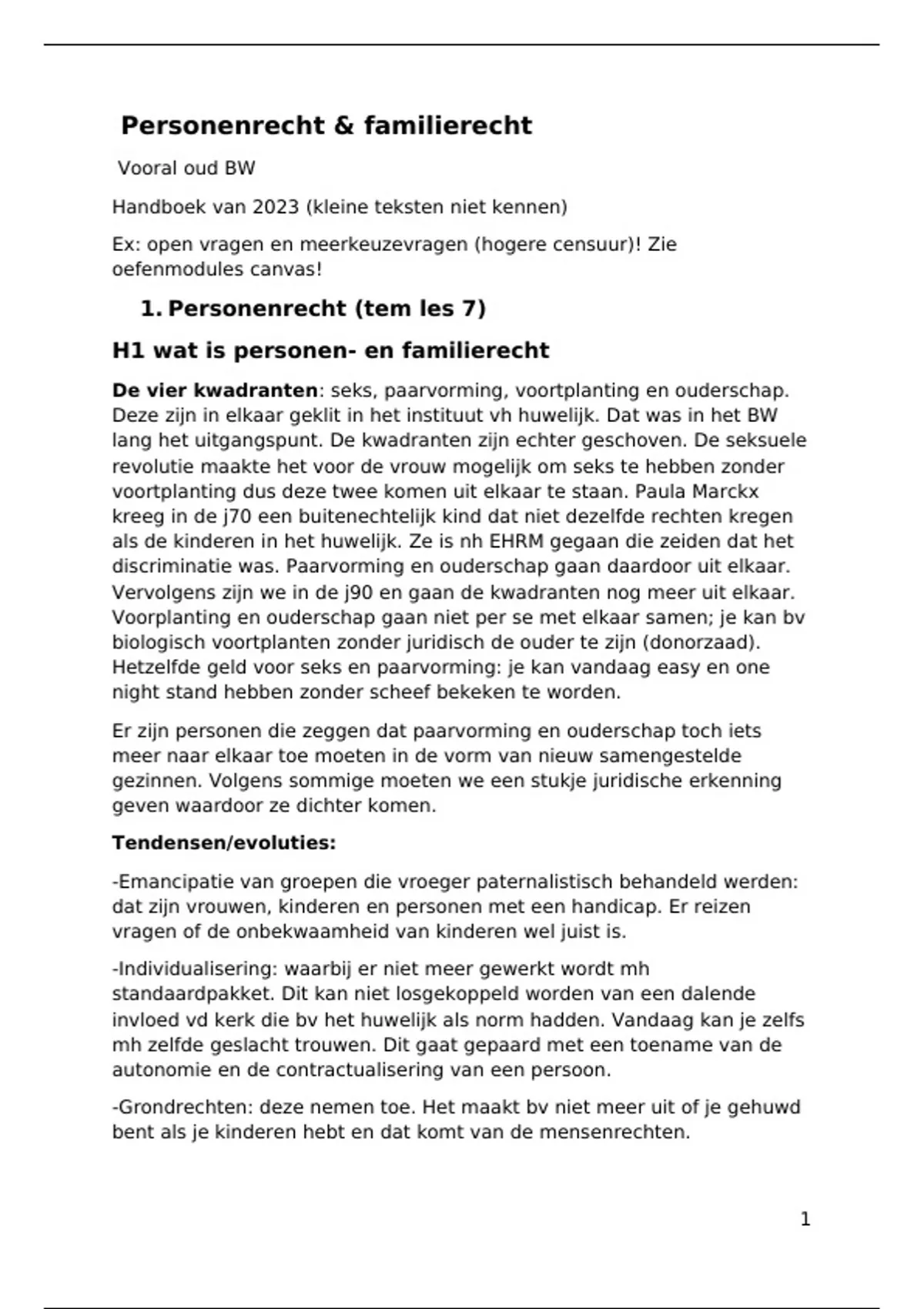 Personenrecht & familierecht

Vooral oud BW

Handboek van 2023 (kleine teksten niet kennen)

Ex: open vragen en meerkeuzevragen (hogere censuur)! Zie oefenmodules canvas!

1. Personenrecht (tem les 7)

H1 wat is personen- en familierecht

De vier kwadranten: seks, paarvorming, voortplanting en ouderschap. Deze zijn in elkaar geklit in het instituut vh huwelijk. Dat was in het BW lang het uitgangspunt. De kwadranten zijn echter geschoven. De seksuele revolutie maakte het voor de vrouw mogelijk om seks te hebben zonder voortplanting dus deze twee komen uit elkaar te staan. Paula Marckx kreeg in de j70 een buitenechtelijk kind dat niet dezelfde rechten kregen als de kinderen in het huwelijk. Ze is nh EHRM gegaan die zeiden dat het discriminatie was. Paarvorming en ouderschap gaan daardoor uit elkaar. Vervolgens zijn we in de j90 en gaan de kwadranten nog meer uit elkaar. Voorplanting en ouderschap gaan niet per se met elkaar samen; je kan bv biologisch voortplanten zonder juridisch de ouder te zijn (donorzaad). Hetzelfde geld voor seks en paarvorming: je kan vandaag easy en one night stand hebben zonder scheef bekeken te worden.

Er zijn personen die zeggen dat paarvorming en ouderschap toch iets meer naar elkaar toe moeten in de vorm van nieuw samengestelde gezinnen. Volgens sommige moeten we een stukje juridische erkenning geven waardoor ze dichter komen.

Tendensen/evoluties:

-Emancipatie van groepen die vroeger paternalistisch behandeld werden: dat zijn vrouwen, kinderen en personen met een handicap. Er reizen vragen of de onbekwaamheid van kinderen wel juist is.

-Individualisering: waarbij er niet meer gewerkt wordt mh standaardpakket. Dit kan niet losgekoppeld worden van een dalende invloed vd kerk die bv het huwelijk als norm hadden. Vandaag kan je zelfs mh zelfde geslacht trouwen. Dit gaat gepaard met een toename van de autonomie en de contractualisering van een persoon.

-Grondrechten: deze nemen toe. Het maakt bv niet meer uit of je gehuwd bent als je kinderen hebt en dat komt van de mensenrechten.

1